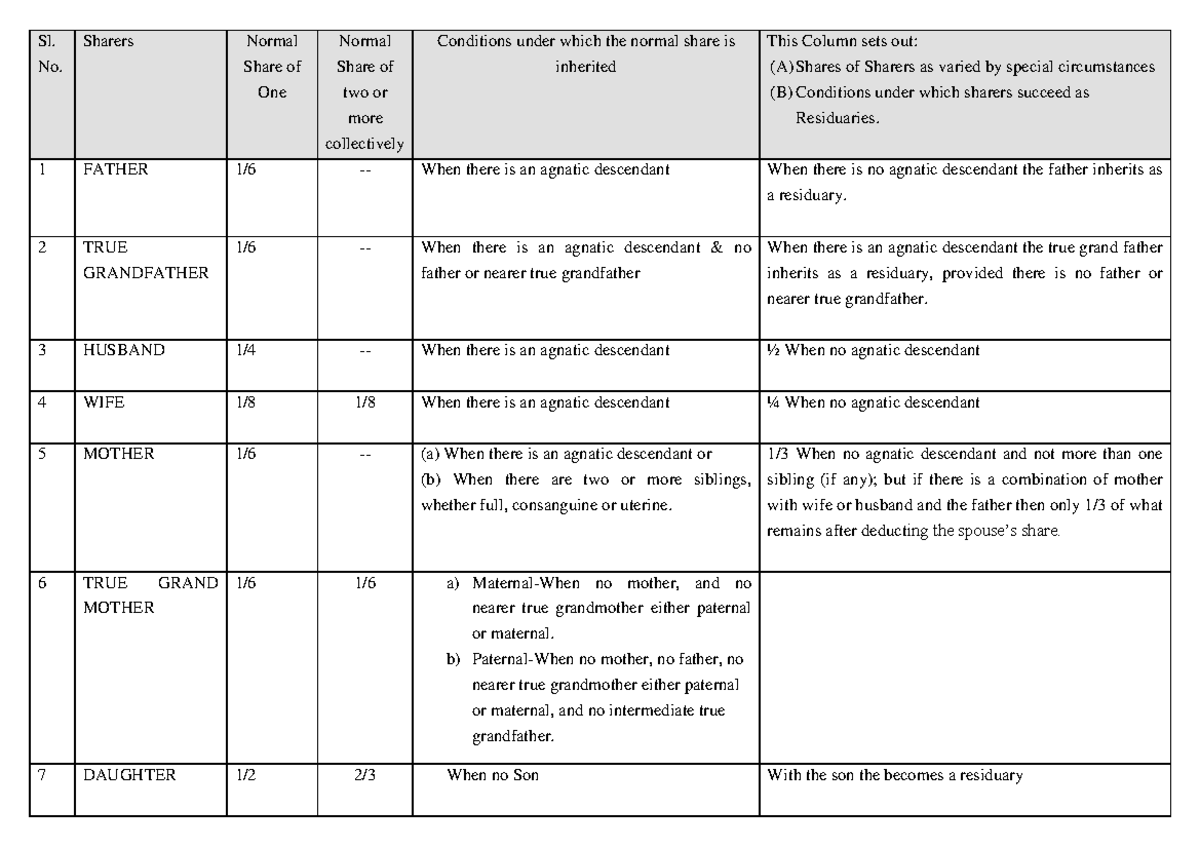 | Sl. No. | Sharers | Normal Share of One | Normal Share of two or more collectively | Conditions under which the normal share is inherited | This Column sets out: (A) Shares of Sharers as varied by special circumstances (B) Conditions under which sharers succeed as Residuaries. |
|---|---|---|---|---|---|
| 1 | FATHER | 1/6 | -- | When there is an agnatic descendant | When there is no agnatic descendant the father inherits as a residuary. |
| 2 | TRUE GRANDFATHER | 1/6 | -- | When there is an agnatic descendant & no father or nearer true grandfather | When there is an agnatic descendant the true grand father inherits as a residuary, provided there is no father or nearer true grandfather. |
| 3 | HUSBAND | 1/4 | -- | When there is an agnatic descendant | ½ When no agnatic descendant |
| 4 | WIFE | 1/8 | 1/8 | When there is an agnatic descendant | ¼ When no agnatic descendant |
| 5 | MOTHER | 1/6 | -- | (a) When there is an agnatic descendant or (b) When there are two or more siblings, whether full, consanguine or uterine. | 1/3 When no agnatic descendant and not more than one sibling (if any); but if there is a combination of mother with wife or husband and the father then only 1/3 of what remains after deducting the spouse's share. |
| 6 | TRUE GRAND MOTHER | 1/6 | 1/6 | a) Maternal-When no mother, and no nearer true grandmother either paternal or maternal. b) Paternal-When no mother, no father, no nearer true grandmother either paternal or maternal, and no intermediate true grandfather. | |
| 7 | DAUGHTER | 1/2 | 2/3 | When no Son | With the son the becomes a residuary |